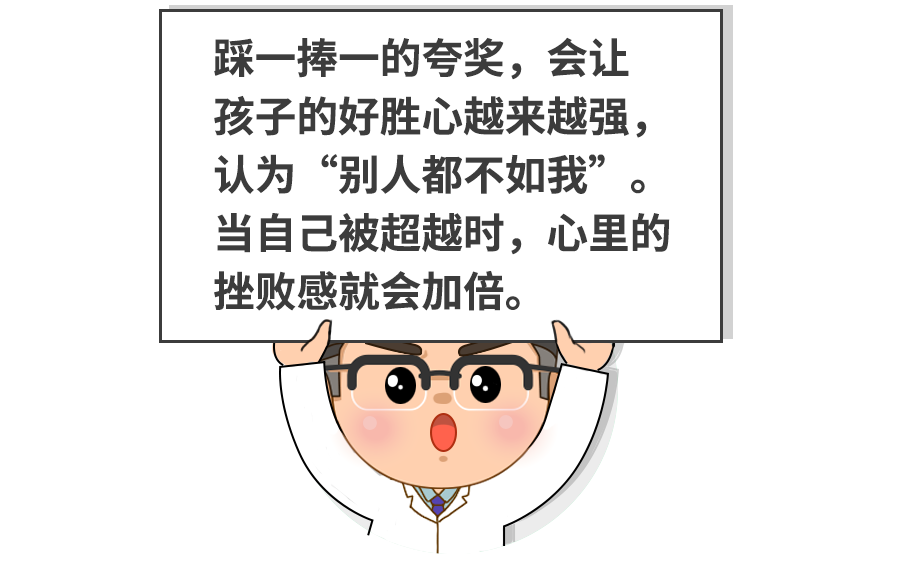 踩一捧一的夸奖，会让孩子的好胜心越来越强，认为“别人都不如我”。当自己被超越时，心里的挫败感就会加倍。